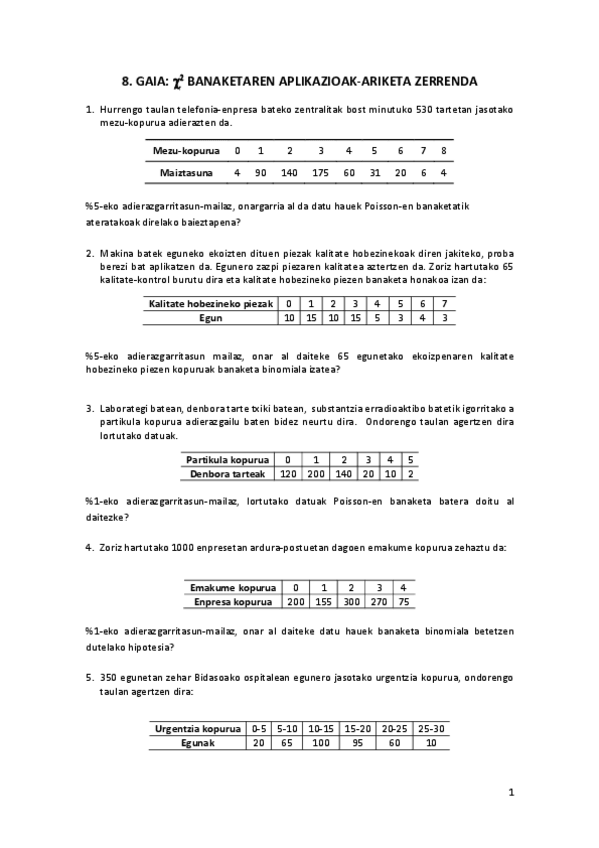 8. GAIA: $\chi^2$ BANAKETAREN APLIKAZIOAK-ARIKETA ZERRENDA

1. Hurrengo taulan telefonia-enpresa bateko zentralitak bost minutuko 530 tartetan jasotako mezu-kopurua adierazten da.

| Mezu-kopurua | 0 | 1 | 2 | 3 | 4 | 5 | 6 | 7 | 8 |
|---|---|---|---|---|---|---|---|---|---|
| Maiztasuna | 4 | 90 | 140 | 175 | 60 | 31 | 20 | 6 | 4 |

%5-eko adierazgarritasun-mailaz, onargarria al da datu hauek Poisson-en banaketatik ateratakoak direlako baieztapena?

2. Makina batek eguneko ekoizten dituen piezak kalitate hobezinekoak diren jakiteko, proba berezi bat aplikatzen da. Egunero zazpi piezaren kalitatea aztertzen da. Zoriz hartutako 65 kalitate-kontrol burutu dira eta kalitate hobezineko piezen banaketa honakoa izan da:

| Kalitate hobezineko piezak | 0 | 1 | 2 | 3 | 4 | 5 | 6 | 7 |
|---|---|---|---|---|---|---|---|---|
| Egun | 10 | 15 | 10 | 15 | 5 | 3 | 4 | 3 |

%5-eko adierazgarritasun mailaz, onar al daiteke 65 egunetako ekoizpenaren kalitate hobezineko piezen kopuruak banaketa binomiala izatea?

3. Laborategi batean, denbora tarte txiki batean, substantzia erradioaktibo batetik igorritako a partikula kopurua adierazgailu baten bidez neurtu dira. Ondorengo taulan agertzen dira lortutako datuak.

| Partikula kopurua | 0 | 1 | 2 | 3 | 4 | 5 |
|---|---|---|---|---|---|---|
| Denbora tarteak | 120 | 200 | 140 | 20 | 10 | 2 |

%1-eko adierazgarritasun-mailaz, lortutako datuak Poisson-en banaketa batera doitu al daitezke?

4. Zoriz hartutako 1000 enpresetan ardura-postuetan dagoen emakume kopurua zehaztu da:

| Emakume kopurua | 0 | 1 | 2 | 3 | 4 |
|---|---|---|---|---|---|
| Enpresa kopurua | 200 | 155 | 300 | 270 | 75 |

%1-eko adierazgarritasun-mailaz, onar al daiteke datu hauek banaketa binomiala betetzen dutelako hipotesia?

5. 350 egunetan zehar Bidasoako ospitalean egunero jasotako urgentzia kopurua, ondorengo taulan agertzen dira:

| Urgentzia kopurua | 0-5 | 5-10 | 10-15 | 15-20 | 20-25 | 25-30 |
|---|---|---|---|---|---|---|
| Egunak | 20 | 65 | 100 | 95 | 60 | 10 |

1